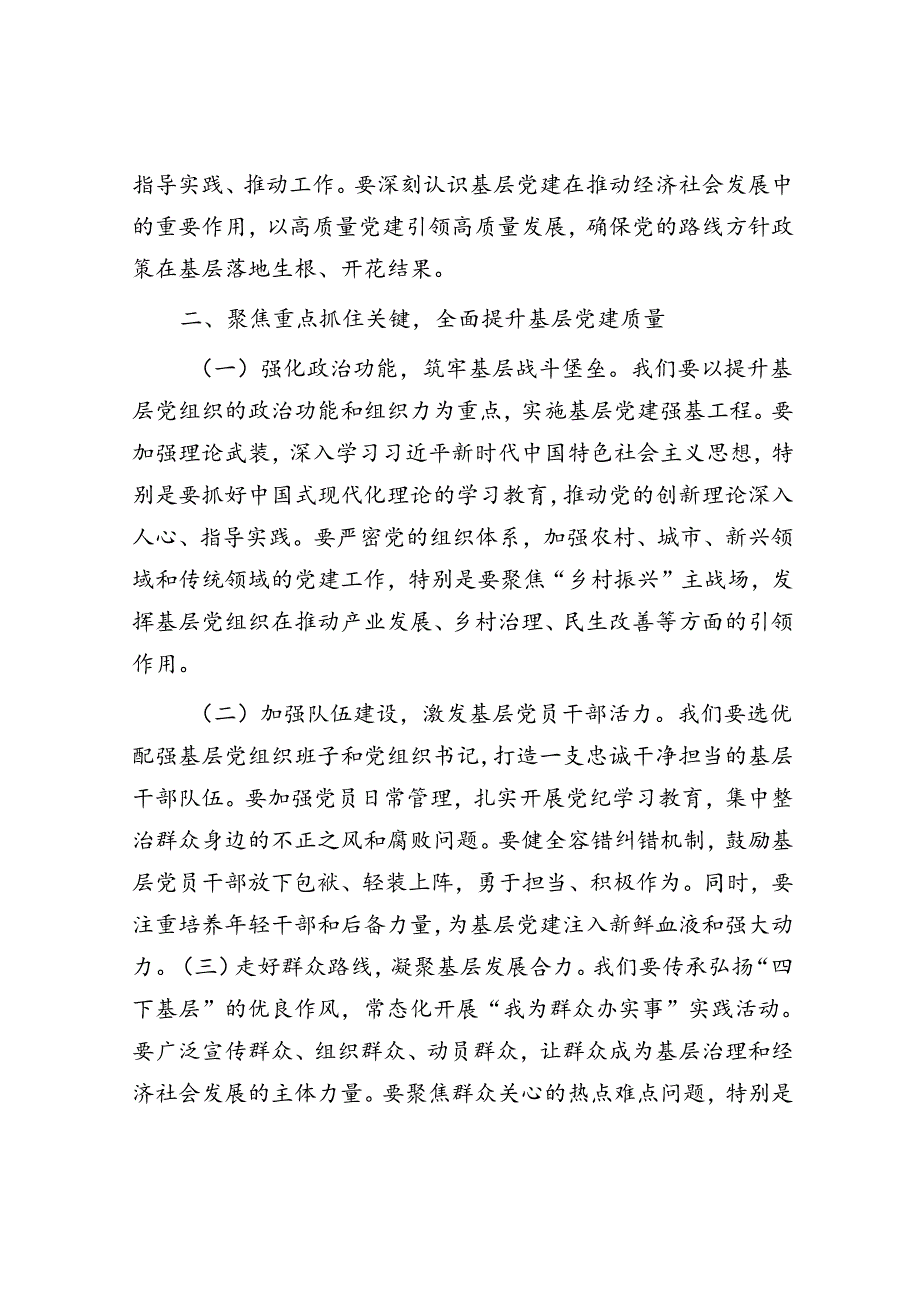 指导实践、推动工作。要深刻认识基层党建在推动经济社会发展中的重要作用，以高质量党建引领高质量发展，确保党的路线方针政策在基层落地生根、开花结果。

二、聚焦重点抓住关键，全面提升基层党建质量

（一）强化政治功能，筑牢基层战斗堡垒。我们要以提升基层党组织的政治功能和组织力为重点，实施基层党建强基工程。要加强理论武装，深入学习习近平新时代中国特色社会主义思想，特别是要抓好中国式现代化理论的学习教育，推动党的创新理论深入人心、指导实践。要严密党的组织体系，加强农村、城市、新兴领域和传统领域的党建工作，特别是要聚焦“乡村振兴”主战场，发挥基层党组织在推动产业发展、乡村治理、民生改善等方面的引领作用。

（二）加强队伍建设，激发基层党员干部活力。我们要选优配强基层党组织班子和党组织书记，打造一支忠诚干净担当的基层干部队伍。要加强党员日常管理，扎实开展党纪学习教育，集中整治群众身边的不正之风和腐败问题。要健全容错纠错机制，鼓励基层党员干部放下包袱、轻装上阵，勇于担当、积极作为。同时，要注重培养年轻干部和后备力量，为基层党建注入新鲜血液和强大动力。（三）走好群众路线，凝聚基层发展合力。我们要传承弘扬“四下基层”的优良作风，常态化开展“我为群众办实事”实践活动。要广泛宣传群众、组织群众、动员群众，让群众成为基层治理和经济社会发展的主体力量。要聚焦群众关心的热点难点问题，特别是